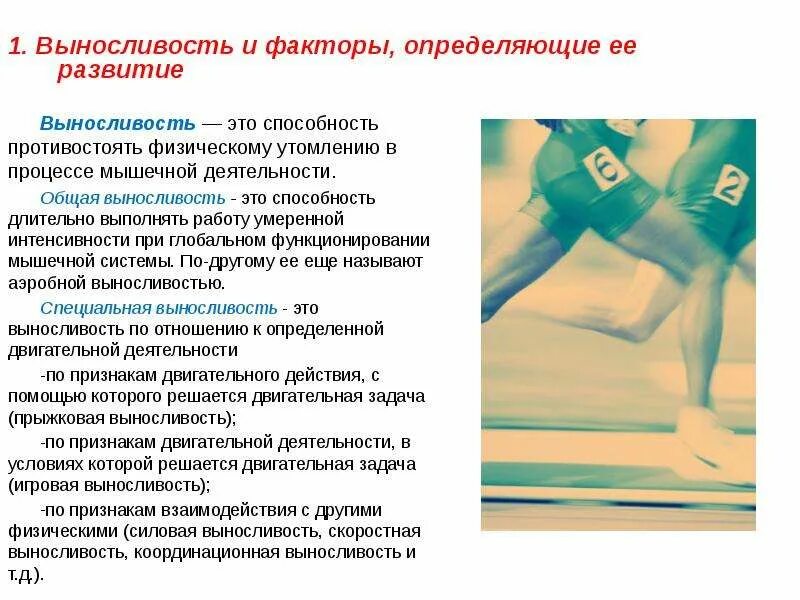 1. Выносливость и факторы, определяющие ее развитие

Выносливость — это способность противостоять физическому утомлению в процессе мышечной деятельности.

Общая выносливость - это способность длительно выполнять работу умеренной интенсивности при глобальном функционировании мышечной системы. По-другому ее еще называют аэробной выносливостью.

Специальная выносливость - это выносливость по отношению к определенной двигательной деятельности

-по признакам двигательного действия, с помощью которого решается двигательная задача (прыжковая выносливость);

-по признакам двигательной деятельности, в условиях которой решается двигательная задача (игровая выносливость);

-по признакам взаимодействия с другими физическими (силовая выносливость, скоростная выносливость, координационная выносливость и т.д.).

6

2